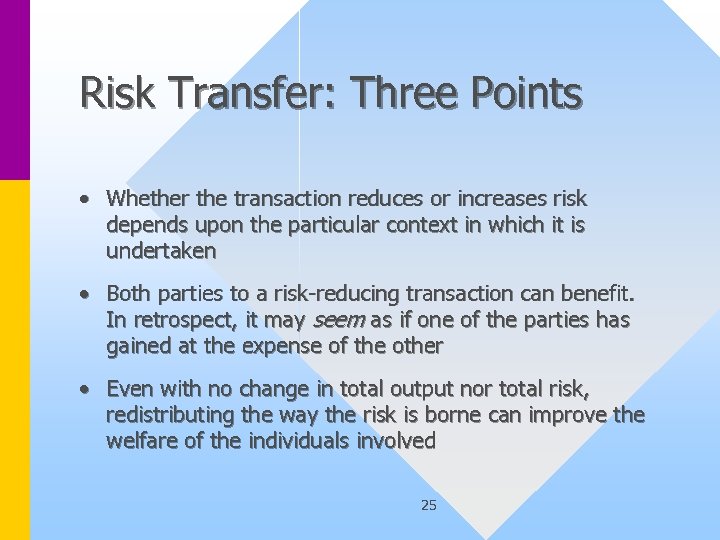 Risk Transfer: Three Points

• Whether the transaction reduces or increases risk depends upon the particular context in which it is undertaken

• Both parties to a risk-reducing transaction can benefit. In retrospect, it may seem as if one of the parties has gained at the expense of the other

• Even with no change in total output nor total risk, redistributing the way the risk is borne can improve the welfare of the individuals involved

25